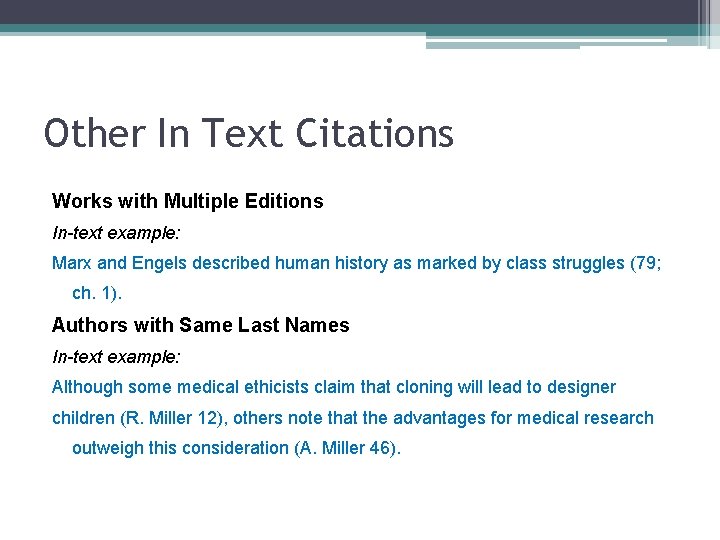 Other In Text Citations

Works with Multiple Editions

In-text example:

Marx and Engels described human history as marked by class struggles (79; ch. 1).

Authors with Same Last Names

In-text example:

Although some medical ethicists claim that cloning will lead to designer children (R. Miller 12), others note that the advantages for medical research outweigh this consideration (A. Miller 46).